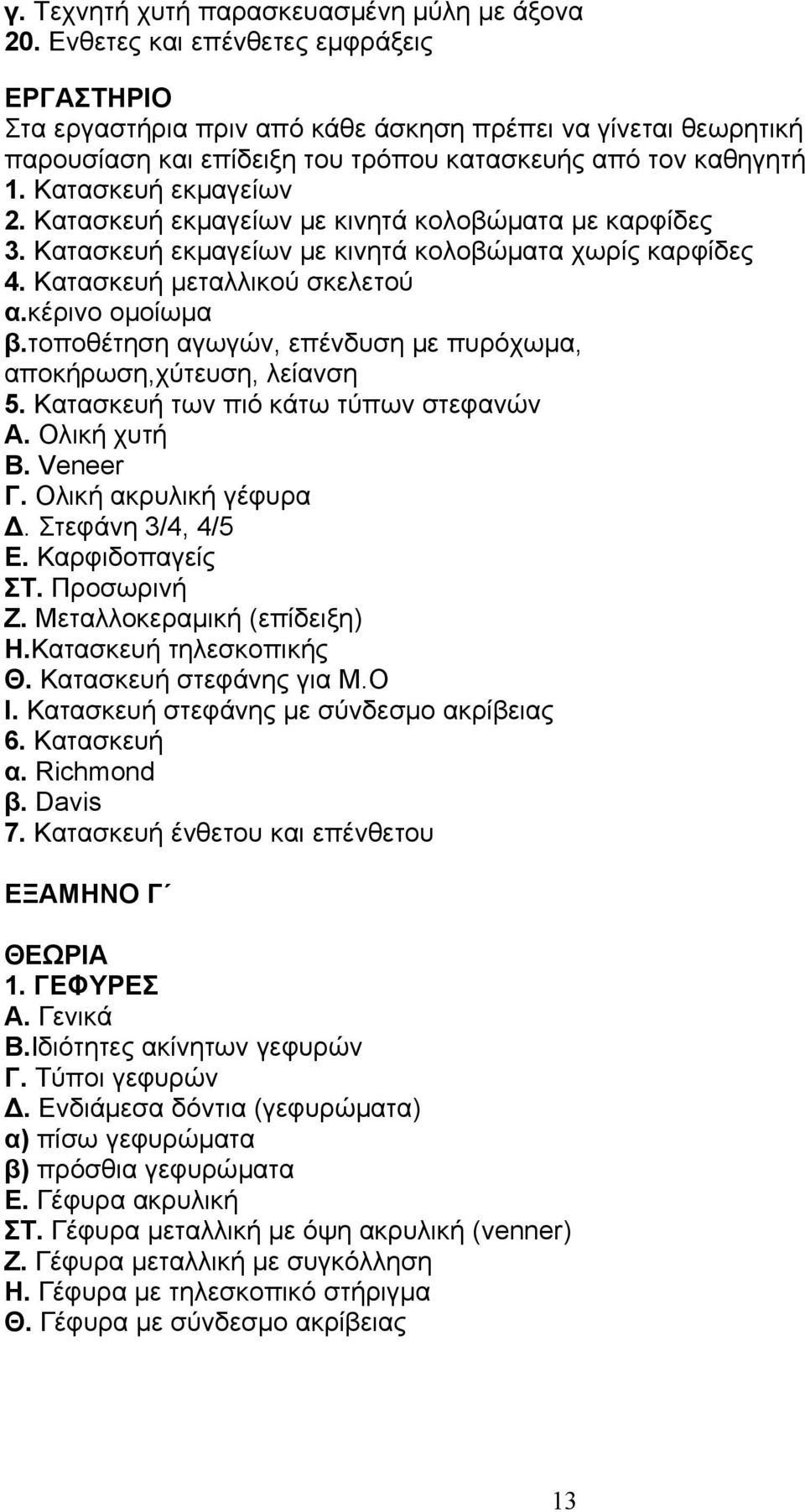 γ. Τεχνητή χυτή παρασκευασμένη μύλη με άξονα
20. Ενθετες και επένθετες εμφράξεις

ΕΡΓΑΣΤΗΡΙΟ
Στα εργαστήρια πριν από κάθε άσκηση πρέπει να γίνεται θεωρητική παρουσίαση και επίδειξη του τρόπου κατασκευής από τον καθηγητή
1. Κατασκευή εκμαγείων
2. Κατασκευή εκμαγείων με κινητά κολοβώματα με καρφίδες
3. Κατασκευή εκμαγείων με κινητά κολοβώματα χωρίς καρφίδες
4. Κατασκευή μεταλλικού σκελετού
α.κέρινο ομοίωμα
β.τοποθέτηση αγωγών, επένδυση με πυρόχωμα, αποκήρωση,χύτευση, λείανση
5. Κατασκευή των πιό κάτω τύπων στεφανών
Α. Ολική χυτή
Β. Veneer
Γ. Ολική ακρυλική γέφυρα
Δ. Στεφάνη 3/4, 4/5
Ε. Καρφιδοπαγείς
ΣΤ. Προσωρινή
Ζ. Μεταλλοκεραμική (επίδειξη)
Η.Κατασκευή τηλεσκοπικής
Θ. Κατασκευή στεφάνης για Μ.Ο
Ι. Κατασκευή στεφάνης με σύνδεσμο ακρίβειας
6. Κατασκευή
α. Richmond
β. Davis
7. Κατασκευή ένθετου και επένθετου

ΕΞΑΜΗΝΟ Γ΄

ΘΕΩΡΙΑ
1. ΓΕΦΥΡΕΣ
Α. Γενικά
Β.Ιδιότητες ακίνητων γεφυρών
Γ. Τύποι γεφυρών
Δ. Ενδιάμεσα δόντια (γεφυρώματα)
α) πίσω γεφυρώματα
β) πρόσθια γεφυρώματα
Ε. Γέφυρα ακρυλική
ΣΤ. Γέφυρα μεταλλική με όψη ακρυλική (venner)
Ζ. Γέφυρα μεταλλική με συγκόλληση
Η. Γέφυρα με τηλεσκοπικό στήριγμα
Θ. Γέφυρα με σύνδεσμο ακρίβειας

13